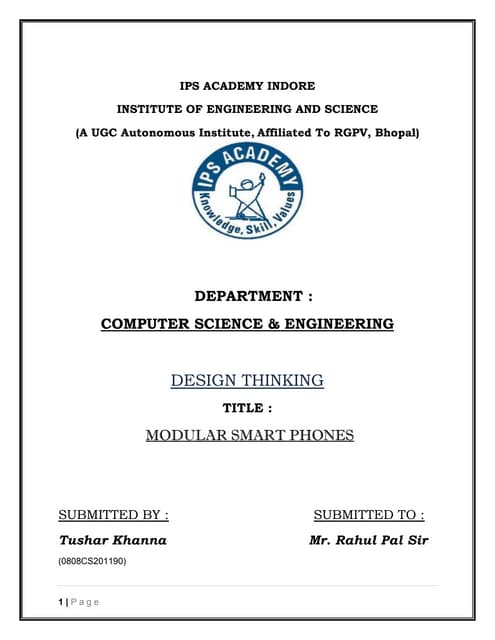 IPS ACADEMY INDORE

INSTITUTE OF ENGINEERING AND SCIENCE

(A UGC Autonomous Institute, Affiliated To RGPV, Bhopal)

IPS ACADEMY
Knowledge, Skill, Values

DEPARTMENT :

COMPUTER SCIENCE & ENGINEERING

DESIGN THINKING

TITLE :

MODULAR SMART PHONES

SUBMITTED BY :

Tushar Khanna

(0808CS201190)

SUBMITTED TO :

Mr. Rahul Pal Sir

1 | Page